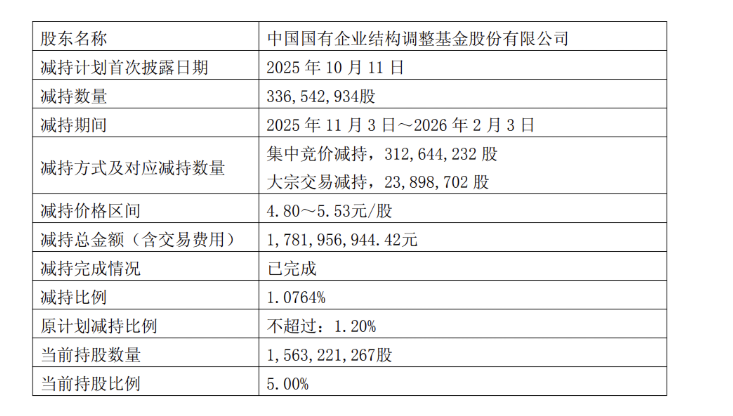 | 股东名称 | 中国国有企业结构调整基金股份有限公司 |
|---|---|
| 减持计划首次披露日期 | 2025年10月11日 |
| 减持数量 | 336,542,934股 |
| 减持期间 | 2025年11月3日～2026年2月3日 |
| 减持方式及对应减持数量 | 集中竞价减持，312,644,232股 大宗交易减持，23,898,702股 |
| 减持价格区间 | 4.80～5.53元/股 |
| 减持总金额（含交易费用） | 1,781,956,944.42元 |
| 减持完成情况 | 已完成 |
| 减持比例 | 1.0764% |
| 原计划减持比例 | 不超过：1.20% |
| 当前持股数量 | 1,563,221,267股 |
| 当前持股比例 | 5.00% |